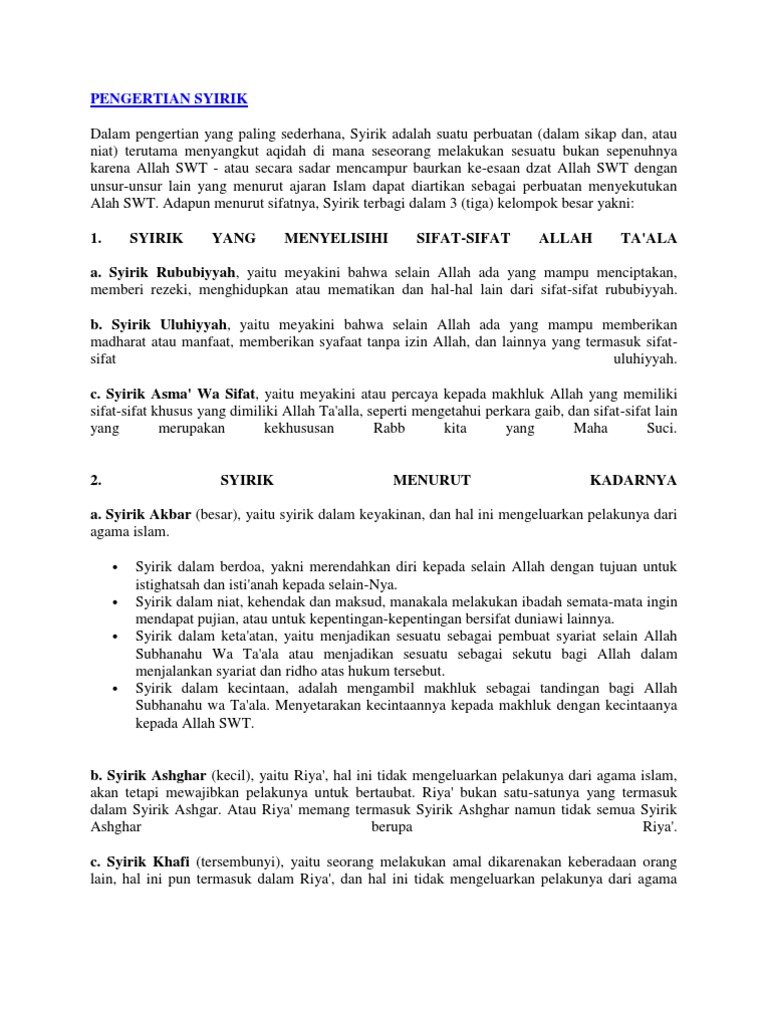 PENGERTIAN SYIRIK

Dalam pengertian yang paling sederhana, Syirik adalah suatu perbuatan (dalam sikap dan, atau niat) terutama menyangkut aqidah di mana seseorang melakukan sesuatu bukan sepenuhnya karena Allah SWT - atau secara sadar mencampur baurkan ke-esaan dzat Allah SWT dengan unsur-unsur lain yang menurut ajaran Islam dapat diartikan sebagai perbuatan menyekutukan Alah SWT. Adapun menurut sifatnya, Syirik terbagi dalam 3 (tiga) kelompok besar yakni:

1. SYIRIK YANG MENYELISIHI SIFAT-SIFAT ALLAH TA'ALA

a. Syirik Rububiyyah, yaitu meyakini bahwa selain Allah ada yang mampu menciptakan, memberi rezeki, menghidupkan atau mematikan dan hal-hal lain dari sifat-sifat rububiyyah.

b. Syirik Uluhiyyah, yaitu meyakini bahwa selain Allah ada yang mampu memberikan madharat atau manfaat, memberikan syafaat tanpa izin Allah, dan lainnya yang termasuk sifat-sifat uluhiyyah.

c. Syirik Asma' Wa Sifat, yaitu meyakini atau percaya kepada makhluk Allah yang memiliki sifat-sifat khusus yang dimiliki Allah Ta'alla, seperti mengetahui perkara gaib, dan sifat-sifat lain yang merupakan kekhususan Rabb kita yang Maha Suci.

2. SYIRIK MENURUT KADARNYA

a. Syirik Akbar (besar), yaitu syirik dalam keyakinan, dan hal ini mengeluarkan pelakunya dari agama islam.

• Syirik dalam berdoa, yakni merendahkan diri kepada selain Allah dengan tujuan untuk istighatsah dan isti'anah kepada selain-Nya.
• Syirik dalam niat, kehendak dan maksud, manakala melakukan ibadah semata-mata ingin mendapat pujian, atau untuk kepentingan-kepentingan bersifat duniawi lainnya.
• Syirik dalam keta'atan, yaitu menjadikan sesuatu sebagai pembuat syariat selain Allah Subhanahu Wa Ta'ala atau menjadikan sesuatu sebagai sekutu bagi Allah dalam menjalankan syariat dan ridho atas hukum tersebut.
• Syirik dalam kecintaan, adalah mengambil makhluk sebagai tandingan bagi Allah Subhanahu wa Ta'ala. Menyetarakan kecintaannya kepada makhluk dengan kecintaanya kepada Allah SWT.

b. Syirik Ashghar (kecil), yaitu Riya', hal ini tidak mengeluarkan pelakunya dari agama islam, akan tetapi mewajibkan pelakunya untuk bertaubat. Riya' bukan satu-satunya yang termasuk dalam Syirik Ashgar. Atau Riya' memang termasuk Syirik Ashghar namun tidak semua Syirik Ashghar berupa Riya'.

c. Syirik Khafi (tersembunyi), yaitu seorang melakukan amal dikarenakan keberadaan orang lain, hal ini pun termasuk dalam Riya', dan hal ini tidak mengeluarkan pelakunya dari agama